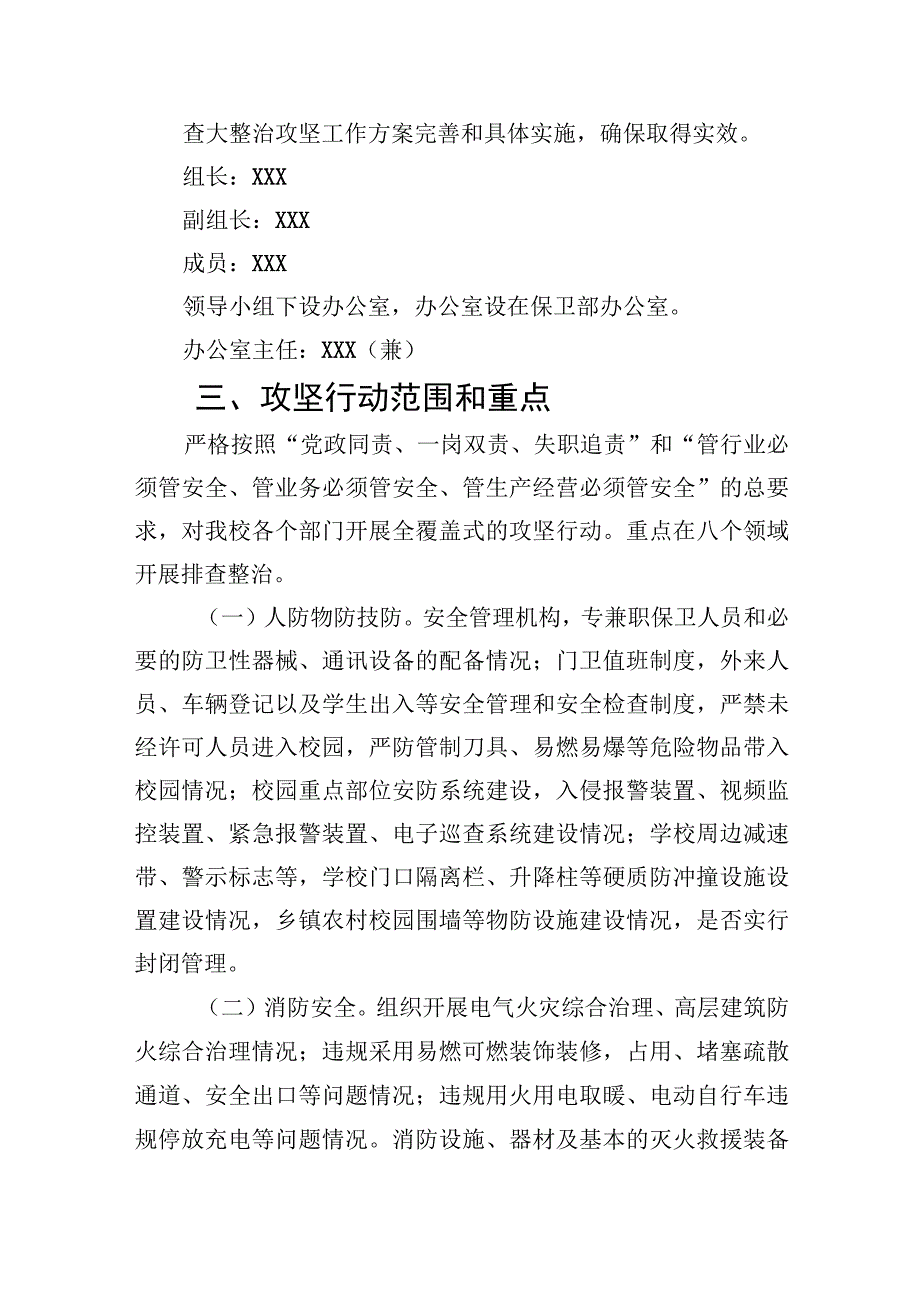 查大整治攻坚工作方案完善和具体实施，确保取得实效。

组长：XXX

副组长：XXX

成员：XXX

领导小组下设办公室，办公室设在保卫部办公室。

办公室主任：XXX（兼）

三、攻坚行动范围和重点

严格按照“党政同责、一岗双责、失职追责”和“管行业必须管安全、管业务必须管安全、管生产经营必须管安全”的总要求，对我校各个部门开展全覆盖式的攻坚行动。重点在八个领域开展排查整治。

（一）人防物防技防。安全管理机构，专兼职保卫人员和必要的防卫性器械、通讯设备的配备情况；门卫值班制度，外来人员、车辆登记以及学生出入等安全管理和安全检查制度，严禁未经许可人员进入校园，严防管制刀具、易燃易爆等危险物品带入校园情况；校园重点部位安防系统建设，入侵报警装置、视频监控装置、紧急报警装置、电子巡查系统建设情况；学校周边减速带、警示标志等，学校门口隔离栏、升降柱等硬质防冲撞设施设置建设情况，乡镇农村校园围墙等物防设施建设情况，是否实行封闭管理。

（二）消防安全。组织开展电气火灾综合治理、高层建筑防火综合治理情况；违规采用易燃可燃装饰装修，占用、堵塞疏散通道、安全出口等问题情况；违规用火用电取暖、电动自行车违规停放充电等问题情况。消防设施、器材及基本的灭火救援装备